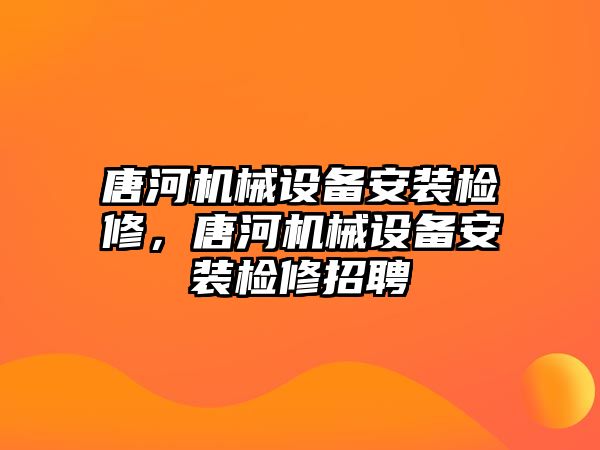 唐河机械设备安装检修，唐河机械设备安装检修招聘